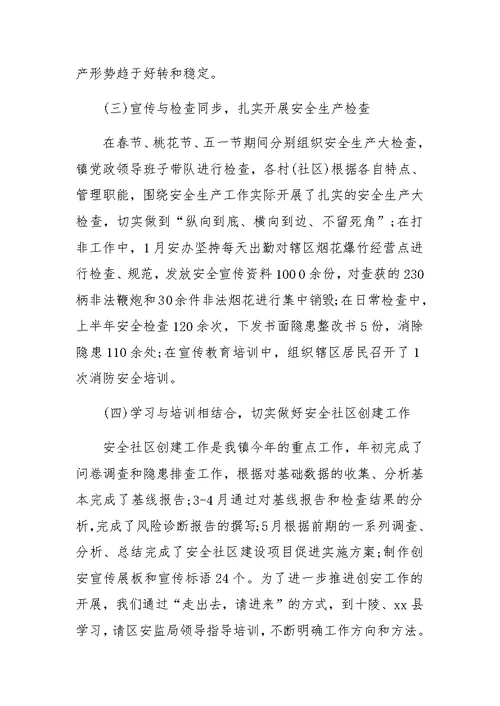 产形势趋于好转和稳定。

(三)宣传与检查同步，扎实开展安全生产检查

在春节、桃花节、五一节期间分别组织安全生产大检查，镇党政领导班子带队进行检查，各村(社区)根据各自特点、管理职能，围绕安全生产工作实际开展了扎实的安全生产大检查，切实做到“纵向到底、横向到边、不留死角”；在打非工作中，1月安办坚持每天出勤对辖区烟花爆竹经营点进行检查、规范，发放安全宣传资料1000余份，对查获的230柄非法鞭炮和30余件非法烟花进行集中销毁；在日常检查中，上半年安全检查120余次，下发书面隐患整改书5份，消除隐患110余处；在宣传教育培训中，组织辖区居民召开了1次消防安全培训。

(四)学习与培训相结合，切实做好安全社区创建工作

安全社区创建工作是我镇今年的重点工作，年初完成了问卷调查和隐患排查工作，根据对基础数据的收集、分析基本完成了基线报告；3-4月通过对基线报告和检查结果的分析，完成了风险诊断报告的撰写；5月根据前期的一系列调查、分析、总结完成了安全社区建设项目促进实施方案；制作创安宣传展板和宣传标语24个。为了进一步推进创安工作的开展，我们通过“走出去，请进来”的方式，到十陵、xx县学习，请区安监局领导指导培训，不断明确工作方向和方法。